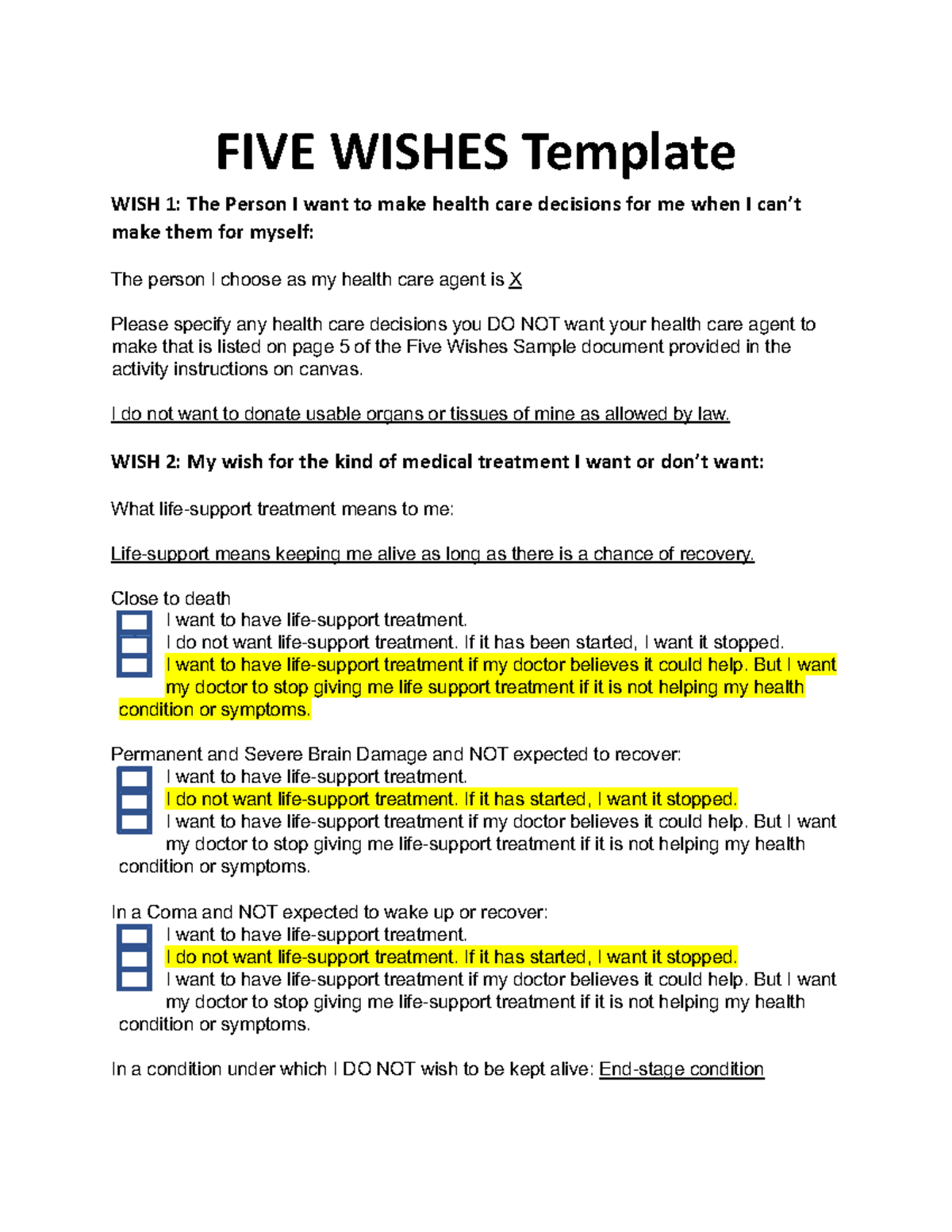 FIVE WISHES Template

WISH 1: The Person I want to make health care decisions for me when I can't make them for myself:

The person I choose as my health care agent is X

Please specify any health care decisions you DO NOT want your health care agent to make that is listed on page 5 of the Five Wishes Sample document provided in the activity instructions on canvas.

I do not want to donate usable organs or tissues of mine as allowed by law.

WISH 2: My wish for the kind of medical treatment I want or don't want:

What life-support treatment means to me:

Life-support means keeping me alive as long as there is a chance of recovery.

Close to death
I want to have life-support treatment.
I do not want life-support treatment. If it has been started, I want it stopped.
I want to have life-support treatment if my doctor believes it could help. But I want my doctor to stop giving me life support treatment if it is not helping my health condition or symptoms.

Permanent and Severe Brain Damage and NOT expected to recover:
I want to have life-support treatment.
I do not want life-support treatment. If it has started, I want it stopped.
I want to have life-support treatment if my doctor believes it could help. But I want my doctor to stop giving me life-support treatment if it is not helping my health condition or symptoms.

In a Coma and NOT expected to wake up or recover:
I want to have life-support treatment.
I do not want life-support treatment. If it has started, I want it stopped.
I want to have life-support treatment if my doctor believes it could help. But I want my doctor to stop giving me life-support treatment if it is not helping my health condition or symptoms.

In a condition under which I DO NOT wish to be kept alive: End-stage condition